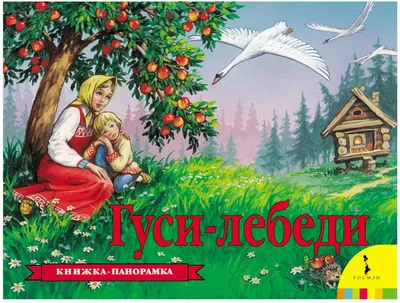 Гуси-лебеди

КНИЖКА-ПАНОРАМКА

РОСМЭН